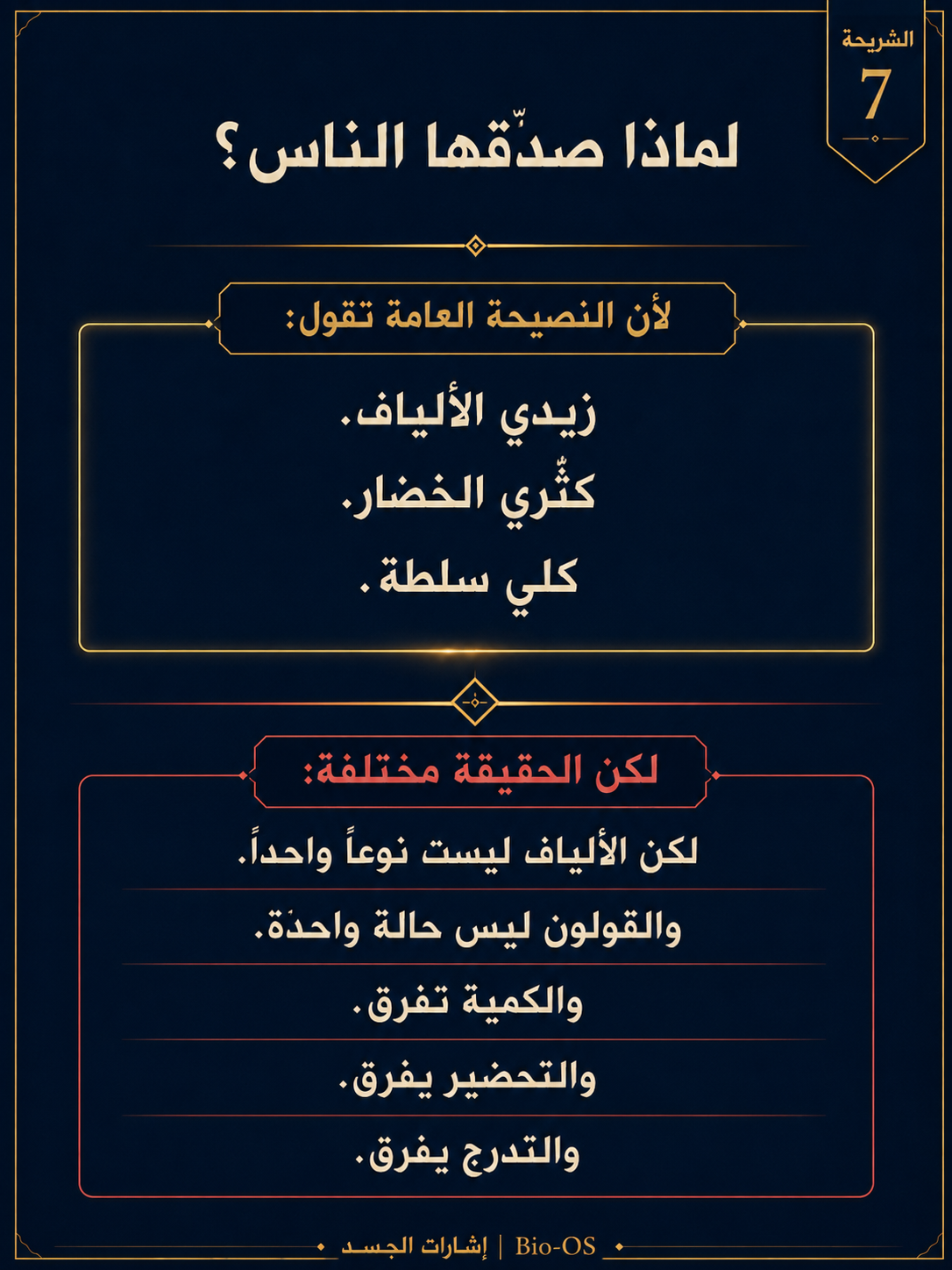 الشريحة
7

لماذا صدّقها الناس؟

لأن النصيحة العامة تقول:

زيدي الألياف.

كثّري الخضار.

كلي سلطة.

لكن الحقيقة مختلفة:

لكن الألياف ليست نوعاً واحداً.

والقولون ليس حالة واحدة.

والكمية تفرق.

والتحضير يفرق.

والتدرج يفرق.

إشارات الجسد | Bio-OS